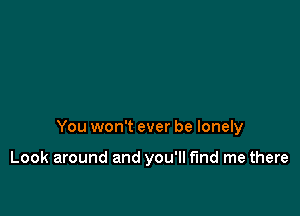 You won't ever be lonely

Look around and you'll find me there